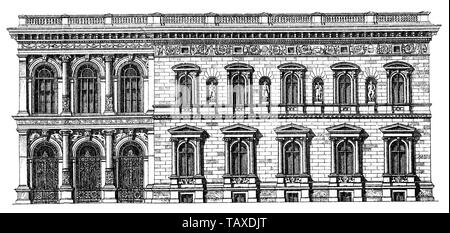 alamy - TAXDJT